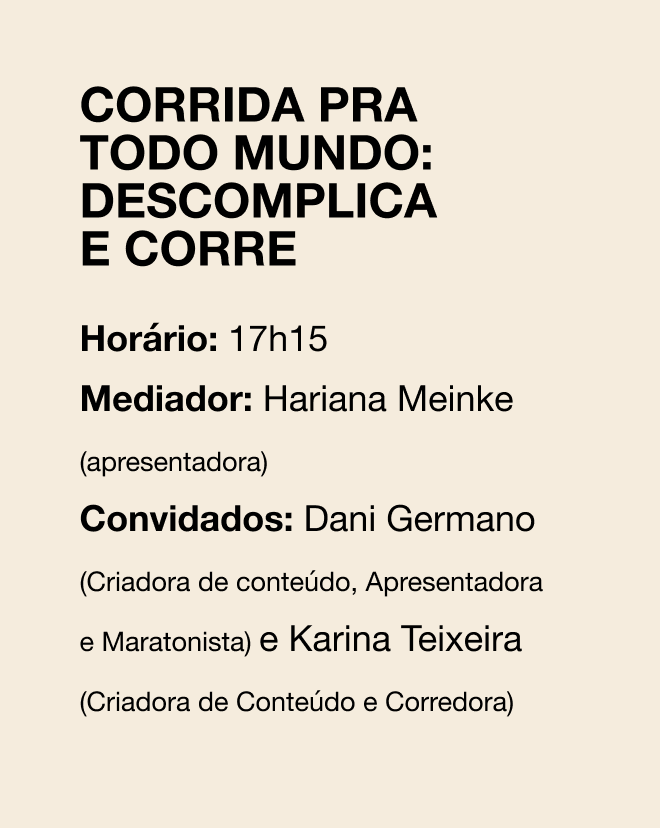 CORRIDA PRA TODO MUNDO: DESCOMPLICA E CORRE

Horário: 17h15

Mediador: Hariana Meinke (apresentadora)

Convidados: Dani Germano (Criadora de conteúdo, Apresentadora e Maratonista) e Karina Teixeira (Criadora de Conteúdo e Corredora)